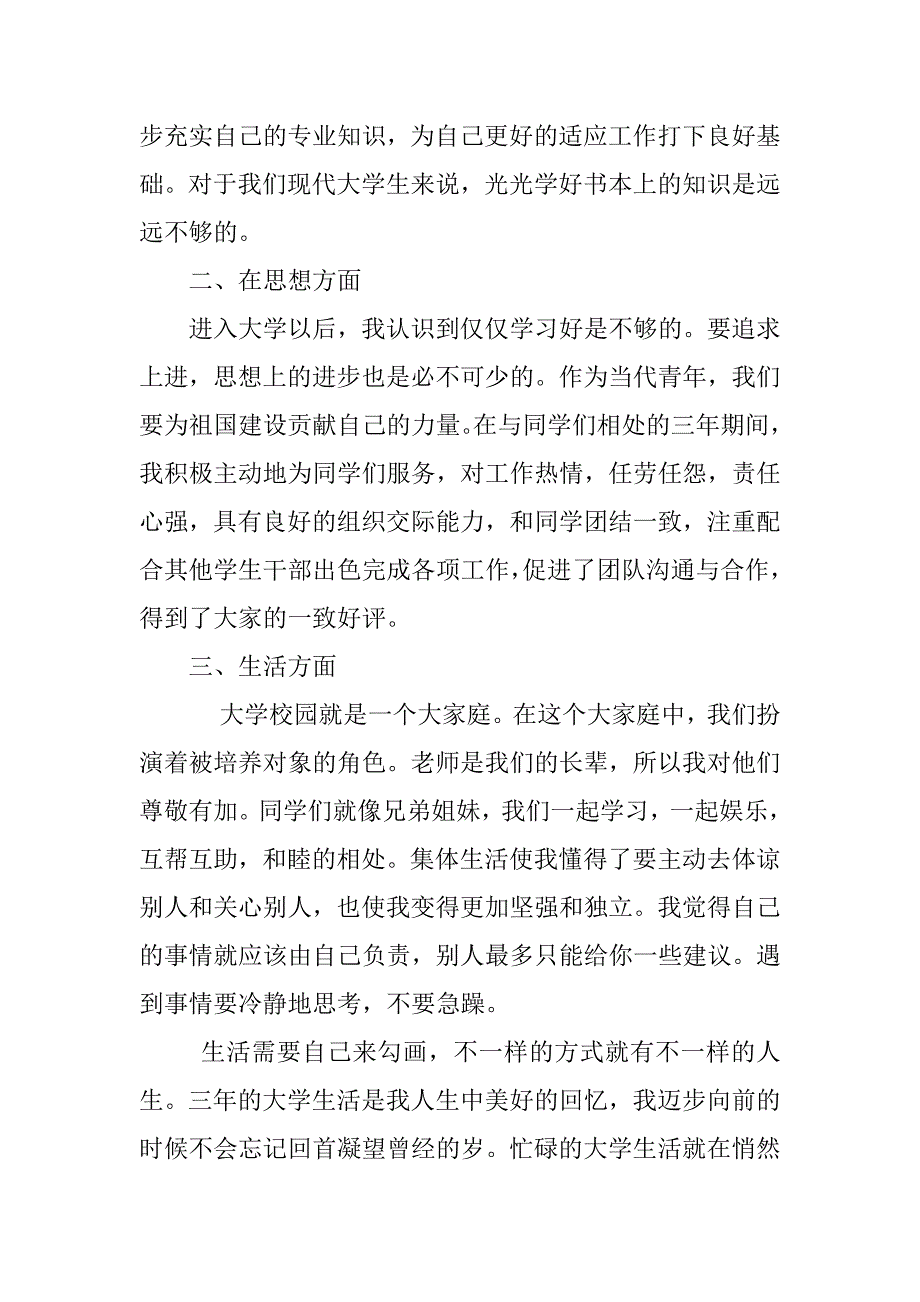 步充实自己的专业知识，为自己更好的适应工作打下良好基础。对于我们现代大学生来说，光光学好书本上的知识是远远不够的。

二、在思想方面

进入大学以后，我认识到仅仅学习好是不够的。要追求上进，思想上的进步也是必不可少的。作为当代青年，我们要为祖国建设贡献自己的力量。在与同学们相处的三年期间，我积极主动地为同学们服务，对工作热情，任劳任怨，责任心强，具有良好的组织交际能力，和同学团结一致，注重配合其他学生干部出色完成各项工作，促进了团队沟通与合作，得到了大家的一致好评。

三、生活方面

大学校园就是一个大家庭。在这个大家庭中，我们扮演着被培养对象的角色。老师是我们的长辈，所以我对他们尊敬有加。同学们就像兄弟姐妹，我们一起学习，一起娱乐，互帮互助，和睦的相处。集体生活使我懂得了要主动去体谅别人和关心别人，也使我变得更加坚强和独立。我觉得自己的事情就应该由自己负责，别人最多只能给你一些建议。遇到事情要冷静地思考，不要急躁。

生活需要自己来勾画，不一样的方式就有不一样的人生。三年的大学生活是我人生中美好的回忆，我迈步向前的时候不会忘记回首凝望曾经的岁。忙碌的大学生活就在悄然